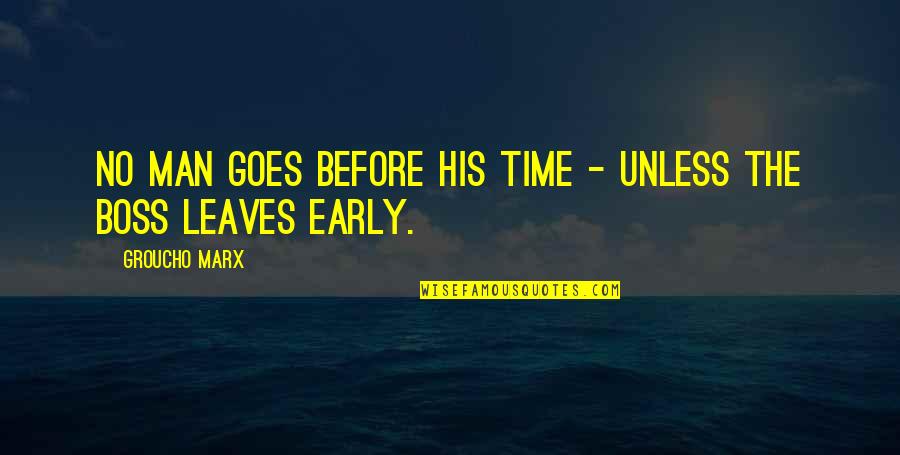 NO MAN GOES BEFORE HIS TIME - UNLESS THE BOSS LEAVES EARLY.

GROUCHO MARX

WISEFAMOUSQUOTES.COM